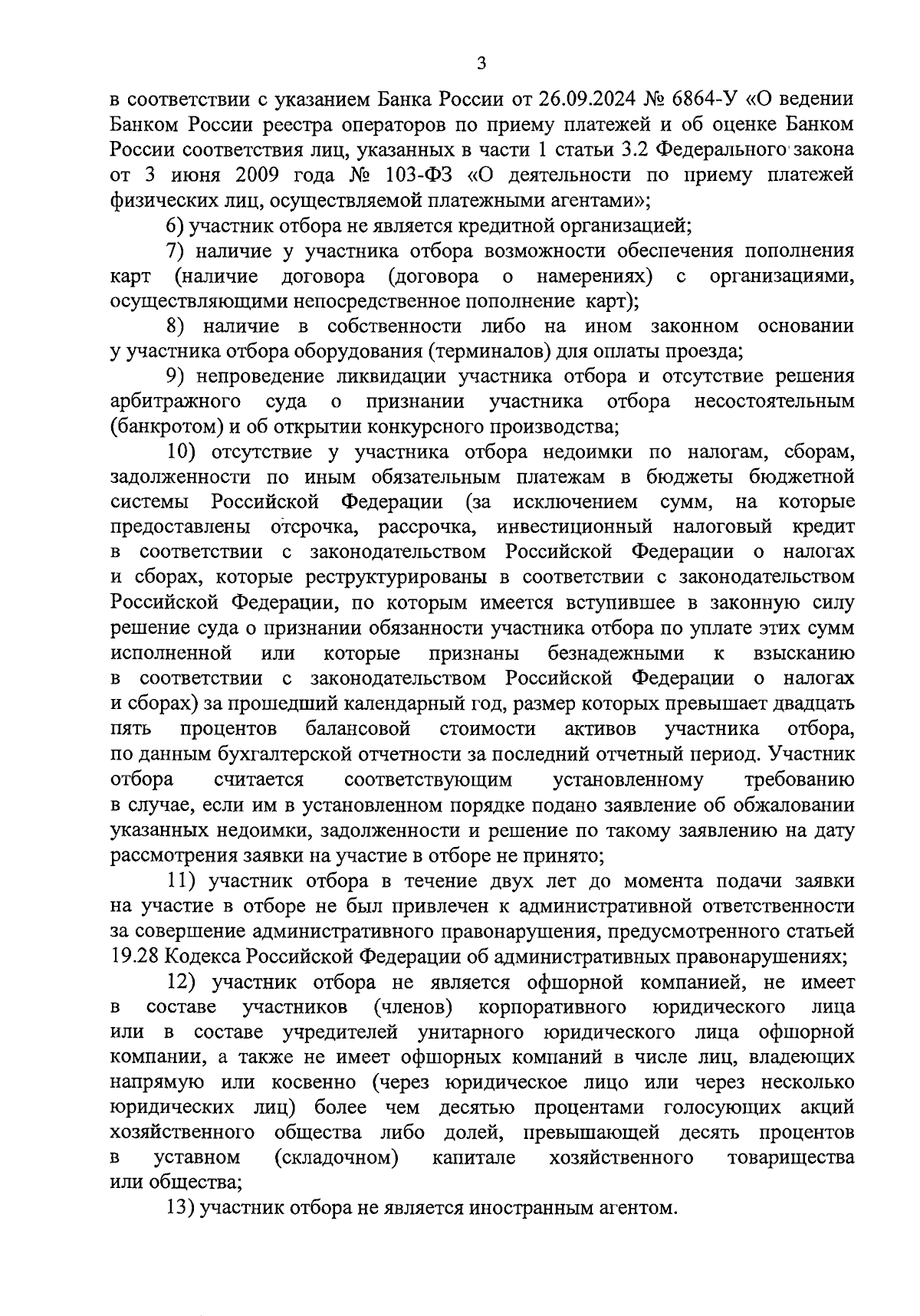 3

в соответствии с указанием Банка России от 26.09.2024 № 6864-У «О ведении Банком России реестра операторов по приему платежей и об оценке Банком России соответствия лиц, указанных в части 1 статьи 3.2 Федерального закона от 3 июня 2009 года № 103-ФЗ «О деятельности по приему платежей физических лиц, осуществляемой платежными агентами»;

6) участник отбора не является кредитной организацией;

7) наличие у участника отбора возможности обеспечения пополнения карт (наличие договора (договора о намерениях) с организациями, осуществляющими непосредственное пополнение карт);

8) наличие в собственности либо на ином законном основании у участника отбора оборудования (терминалов) для оплаты проезда;

9) непроведение ликвидации участника отбора и отсутствие решения арбитражного суда о признании участника отбора несостоятельным (банкротом) и об открытии конкурсного производства;

10) отсутствие у участника отбора недоимки по налогам, сборам, задолженности по иным обязательным платежам в бюджеты бюджетной системы Российской Федерации (за исключением сумм, на которые предоставлены отсрочка, рассрочка, инвестиционный налоговый кредит в соответствии с законодательством Российской Федерации о налогах и сборах, которые реструктурированы в соответствии с законодательством Российской Федерации, по которым имеется вступившее в законную силу решение суда о признании обязанности участника отбора по уплате этих сумм исполненной или которые признаны безнадежными к взысканию в соответствии с законодательством Российской Федерации о налогах и сборах) за прошедший календарный год, размер которых превышает двадцать пять процентов балансовой стоимости активов участника отбора, по данным бухгалтерской отчетности за последний отчетный период. Участник отбора считается соответствующим установленному требованию в случае, если им в установленном порядке подано заявление об обжаловании указанных недоимки, задолженности и решение по такому заявлению на дату рассмотрения заявки на участие в отборе не принято;

11) участник отбора в течение двух лет до момента подачи заявки на участие в отборе не был привлечен к административной ответственности за совершение административного правонарушения, предусмотренного статьей 19.28 Кодекса Российской Федерации об административных правонарушениях;

12) участник отбора не является офшорной компанией, не имеет в составе участников (членов) корпоративного юридического лица или в составе учредителей унитарного юридического лица офшорной компании, а также не имеет офшорных компаний в числе лиц, владеющих напрямую или косвенно (через юридическое лицо или через несколько юридических лиц) более чем десятью процентами голосующих акций хозяйственного общества либо долей, превышающей десять процентов в уставном (складочном) капитале хозяйственного товарищества или общества;

13) участник отбора не является иностранным агентом.